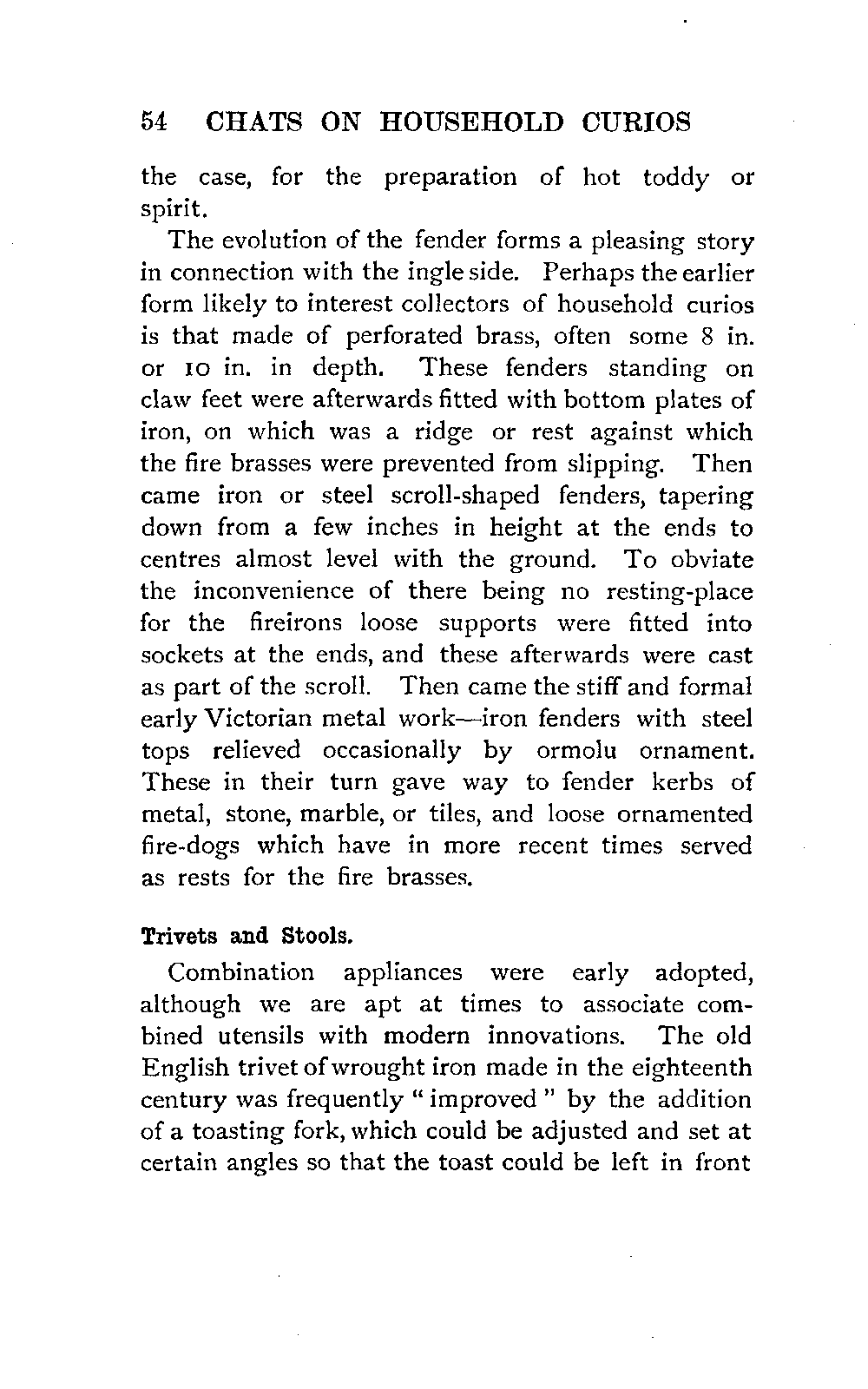 54 CHATS ON HOUSEHOLD CURIOS

the case, for the preparation of hot toddy or spirit.

The evolution of the fender forms a pleasing story in connection with the ingle side. Perhaps the earlier form likely to interest collectors of household curios is that made of perforated brass, often some 8 in. or 10 in. in depth. These fenders standing on claw feet were afterwards fitted with bottom plates of iron, on which was a ridge or rest against which the fire brasses were prevented from slipping. Then came iron or steel scroll-shaped fenders, tapering down from a few inches in height at the ends to centres almost level with the ground. To obviate the inconvenience of there being no resting-place for the fireirons loose supports were fitted into sockets at the ends, and these afterwards were cast as part of the scroll. Then came the stiff and formal early Victorian metal work—iron fenders with steel tops relieved occasionally by ormolu ornament. These in their turn gave way to fender kerbs of metal, stone, marble, or tiles, and loose ornamented fire-dogs which have in more recent times served as rests for the fire brasses.

Trivets and Stools.

Combination appliances were early adopted, although we are apt at times to associate combined utensils with modern innovations. The old English trivet of wrought iron made in the eighteenth century was frequently "improved" by the addition of a toasting fork, which could be adjusted and set at certain angles so that the toast could be left in front